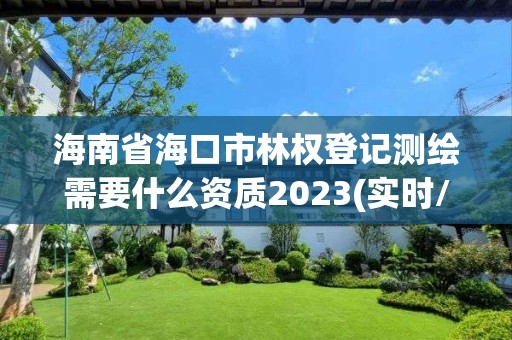 海南省海口市林权登记测绘需要什么资质2023(实时/